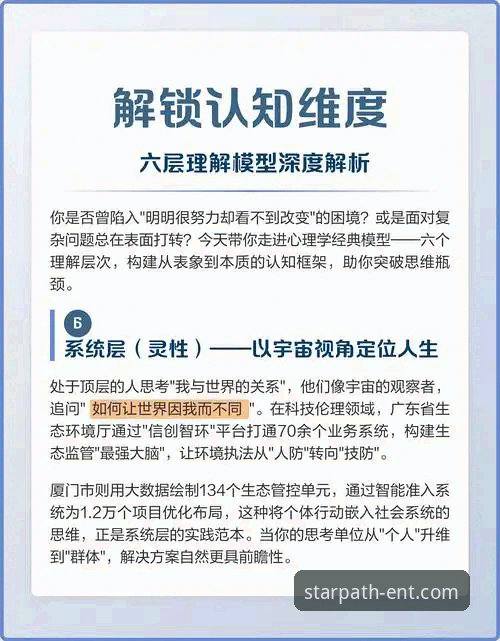 解锁认知维度

六层理解模型深度解析

你是否曾陷入"明明很努力却看不到改变"的困境？或是面对复杂问题总在表面打转？今天带你走进心理学经典模型——六个理解层次，构建从表象到本质的认知框架，助你突破思维瓶颈。

6

系统层（灵性）——以宇宙视角定位人生

处于顶层的人思考"我与世界的关系"，他们像宇宙的观察者，追问" 如何让世界因我而不同 "。在科技伦理领域，广东省生态环境厅通过"信创智环"平台打通70余个业务系统，构建生态监管"最强大脑"，让环境执法从"人防"转向"技防"。

厦门市则用大数据绘制134个生态管控单元，通过智能准入系统为1.2万个项目优化布局，这种将个体行动嵌入社会系统的思维，正是系统层的实践范本。当你的思考单位从"个人"升维到"群体"，解决方案自然更具前瞻性。

starpath-ent.com